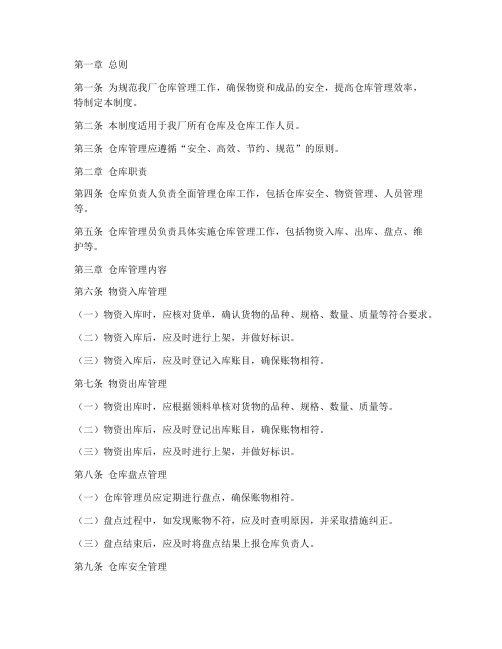 第一章 总则

第一条 为规范我厂仓库管理工作，确保物资和成品的安全，提高仓库管理效率，特制定本制度。

第二条 本制度适用于我厂所有仓库及仓库工作人员。

第三条 仓库管理应遵循“安全、高效、节约、规范”的原则。

第二章 仓库职责

第四条 仓库负责人负责全面管理仓库工作，包括仓库安全、物资管理、人员管理等。

第五条 仓库管理员负责具体实施仓库管理工作，包括物资入库、出库、盘点、维护等。

第三章 仓库管理内容

第六条 物资入库管理

（一）物资入库时，应核对货单，确认货物的品种、规格、数量、质量等符合要求。

（二）物资入库后，应及时进行上架，并做好标识。

（三）物资入库后，应及时登记入库账目，确保账物相符。

第七条 物资出库管理

（一）物资出库时，应根据领料单核对货物的品种、规格、数量、质量等。

（二）物资出库后，应及时登记出库账目，确保账物相符。

（三）物资出库后，应及时进行上架，并做好标识。

第八条 仓库盘点管理

（一）仓库管理员应定期进行盘点，确保账物相符。

（二）盘点过程中，如发现账物不符，应及时查明原因，并采取措施纠正。

（三）盘点结束后，应及时将盘点结果上报仓库负责人。

第九条 仓库安全管理